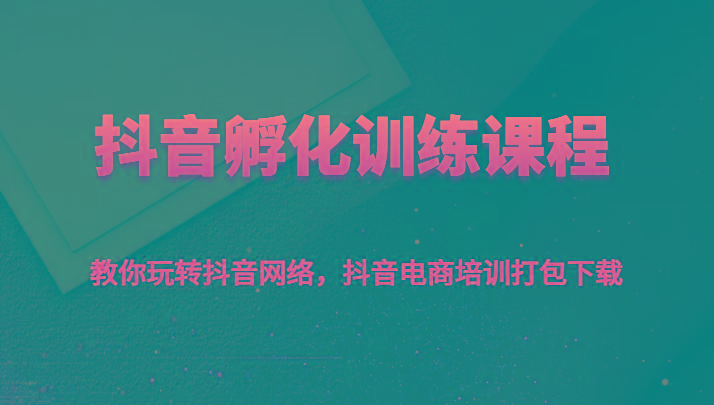 抖音孵化训练课程

教你玩转抖音网络，抖音电商培训打包下载